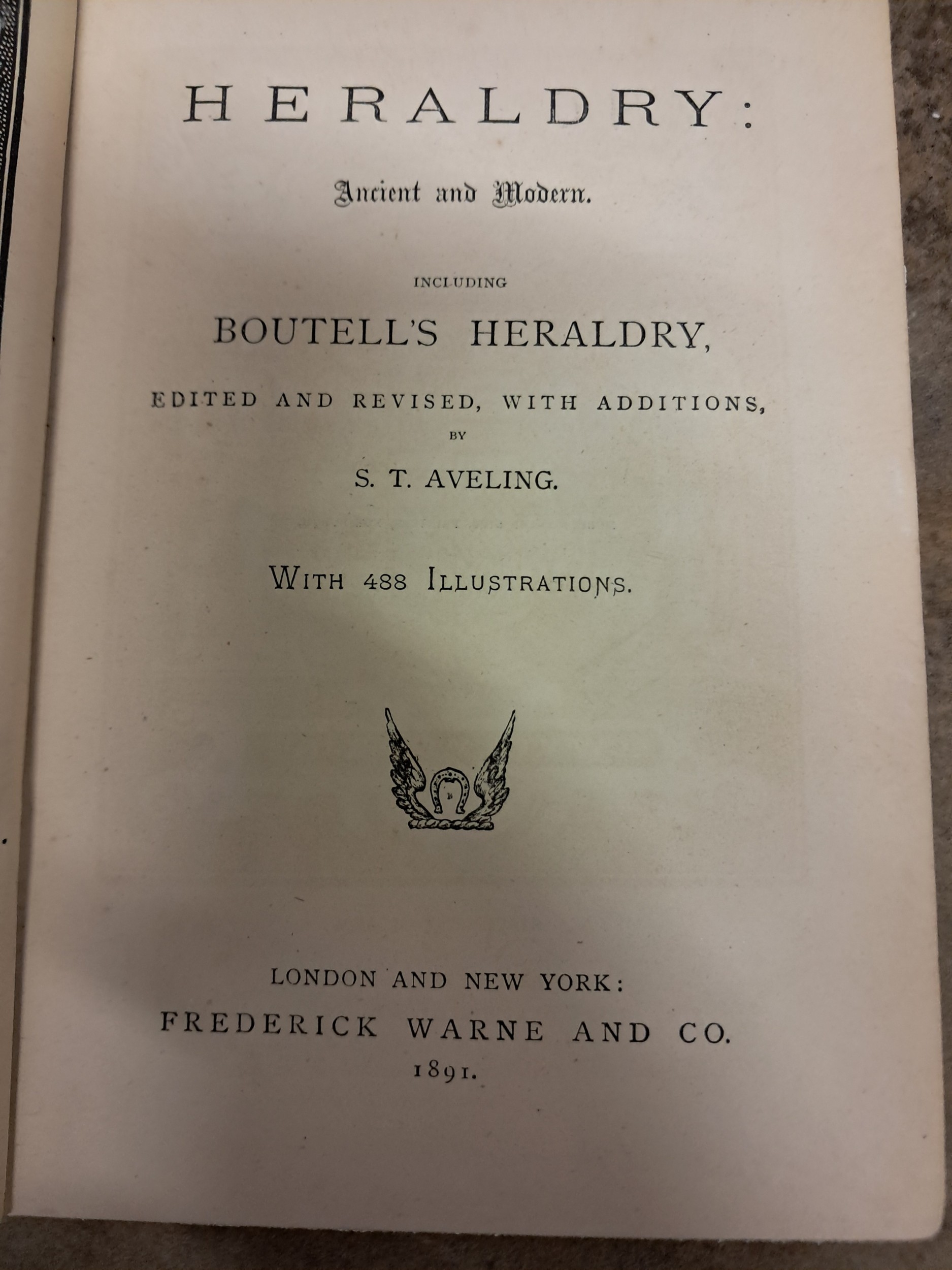 HERALDRY:

Ancient and Modern.

INCLUDING

BOUTELL'S HERALDRY,

EDITED AND REVISED, WITH ADDITIONS,

BY

S. T. AVELING.

WITH 488 ILLUSTRATIONS.

LONDON AND NEW YORK:

FREDERICK WARNE AND CO.

1891.